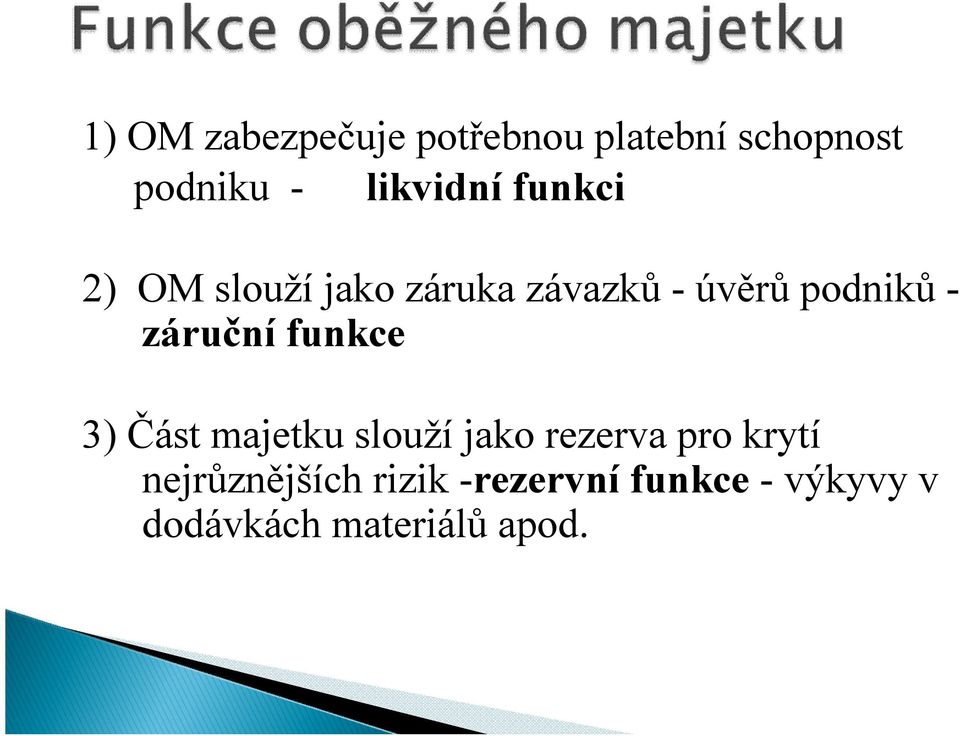 Funkce oběžného majetku

1) OM zabezpečuje potřebnou platební schopnost podniku - likvidní funkci

2) OM slouží jako záruka závazků - úvěrů podniků - záruční funkce

3) Část majetku slouží jako rezerva pro krytí nejrůznějších rizik -rezervní funkce - výkyvy v dodávkách materiálů apod.